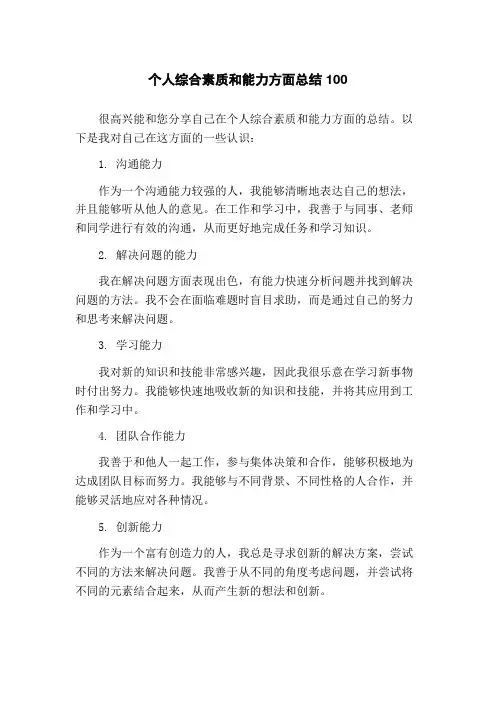 个人综合素质和能力方面总结 100

很高兴能和您分享自己在个人综合素质和能力方面的总结。以下是我对自己在这方面的一些认识：

1. 沟通能力

作为一个沟通能力较强的人，我能够清晰地表达自己的想法，并且能够听从他人的意见。在工作和学习中，我善于与同事、老师和同学进行有效的沟通，从而更好地完成任务和学习知识。

2. 解决问题的能力

我在解决问题方面表现出色，有能力快速分析问题并找到解决问题的方法。我不会在面临难题时盲目求助，而是通过自己的努力和思考来解决问题。

3. 学习能力

我对新的知识和技能非常感兴趣，因此我很乐意在学习新事物时付出努力。我能够快速地吸收新的知识和技能，并将其应用到工作和学习中。

4. 团队合作能力

我善于和他人一起工作，参与集体决策和合作，能够积极地为达成团队目标而努力。我能够与不同背景、不同性格的人合作，并能够灵活地应对各种情况。

5. 创新能力

作为一个富有创造力的人，我总是寻求创新的解决方案，尝试不同的方法来解决问题。我善于从不同的角度考虑问题，并尝试将不同的元素结合起来，从而产生新的想法和创新。